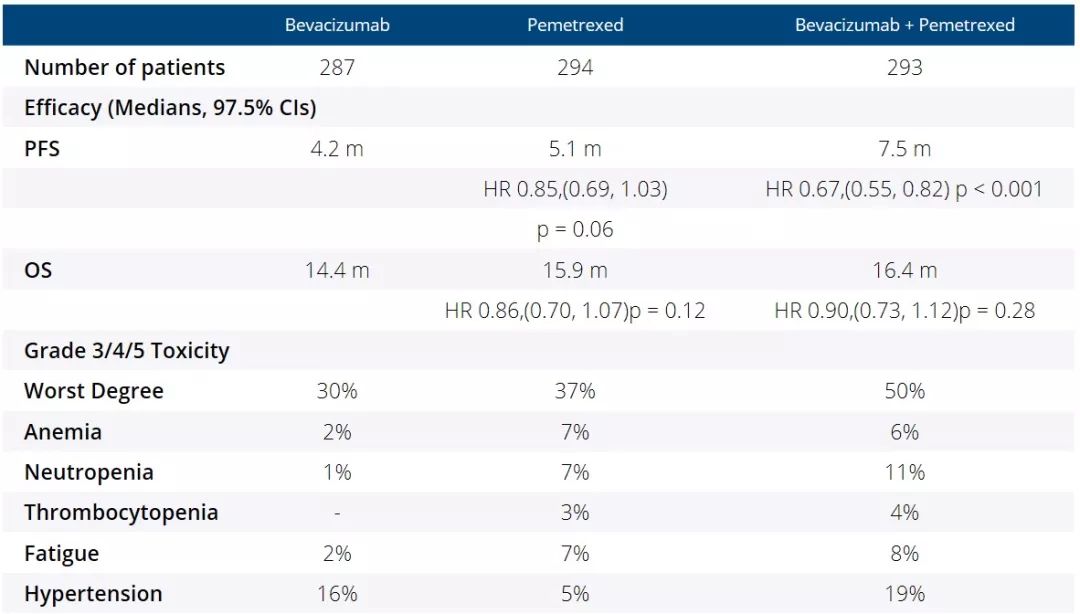 |  | Bevacizumab | Pemetrexed | Bevacizumab + Pemetrexed |
|---|---|---|---|
| Number of patients | 287 | 294 | 293 |
| Efficacy (Medians, 97.5% CIs) |  |  |  |
| PFS | 4.2 m | 5.1 m | 7.5 m |
|  |  | HR 0.85,(0.69, 1.03) | HR 0.67,(0.55, 0.82) p < 0.001 |
|  |  | p = 0.06 |  |
| OS | 14.4 m | 15.9 m | 16.4 m |
|  |  | HR 0.86,(0.70, 1.07)p = 0.12 | HR 0.90,(0.73, 1.12)p = 0.28 |
| Grade 3/4/5 Toxicity |  |  |  |
| Worst Degree | 30% | 37% | 50% |
| Anemia | 2% | 7% | 6% |
| Neutropenia | 1% | 7% | 11% |
| Thrombocytopenia | - | 3% | 4% |
| Fatigue | 2% | 7% | 8% |
| Hypertension | 16% | 5% | 19% |